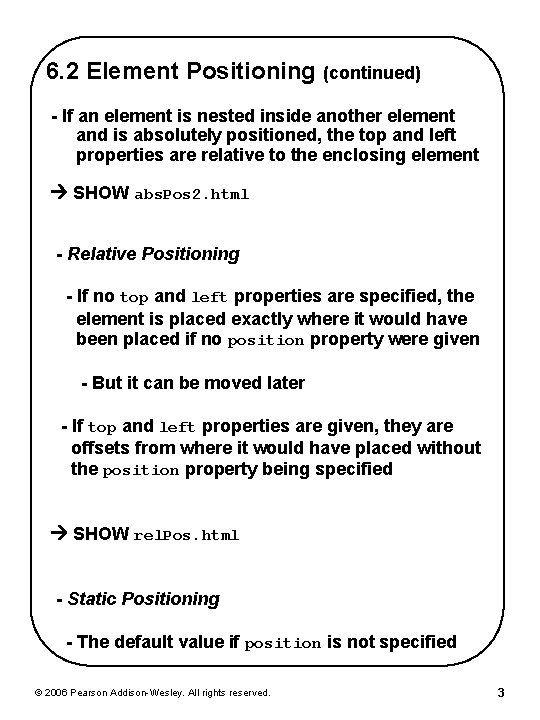 6.2 Element Positioning (continued)

- If an element is nested inside another element and is absolutely positioned, the top and left properties are relative to the enclosing element

→ SHOW absPos2.html

- Relative Positioning

- If no top and left properties are specified, the element is placed exactly where it would have been placed if no position property were given

- But it can be moved later

- If top and left properties are given, they are offsets from where it would have placed without the position property being specified

→ SHOW relPos.html

- Static Positioning

- The default value if position is not specified

© 2006 Pearson Addison-Wesley. All rights reserved.

3